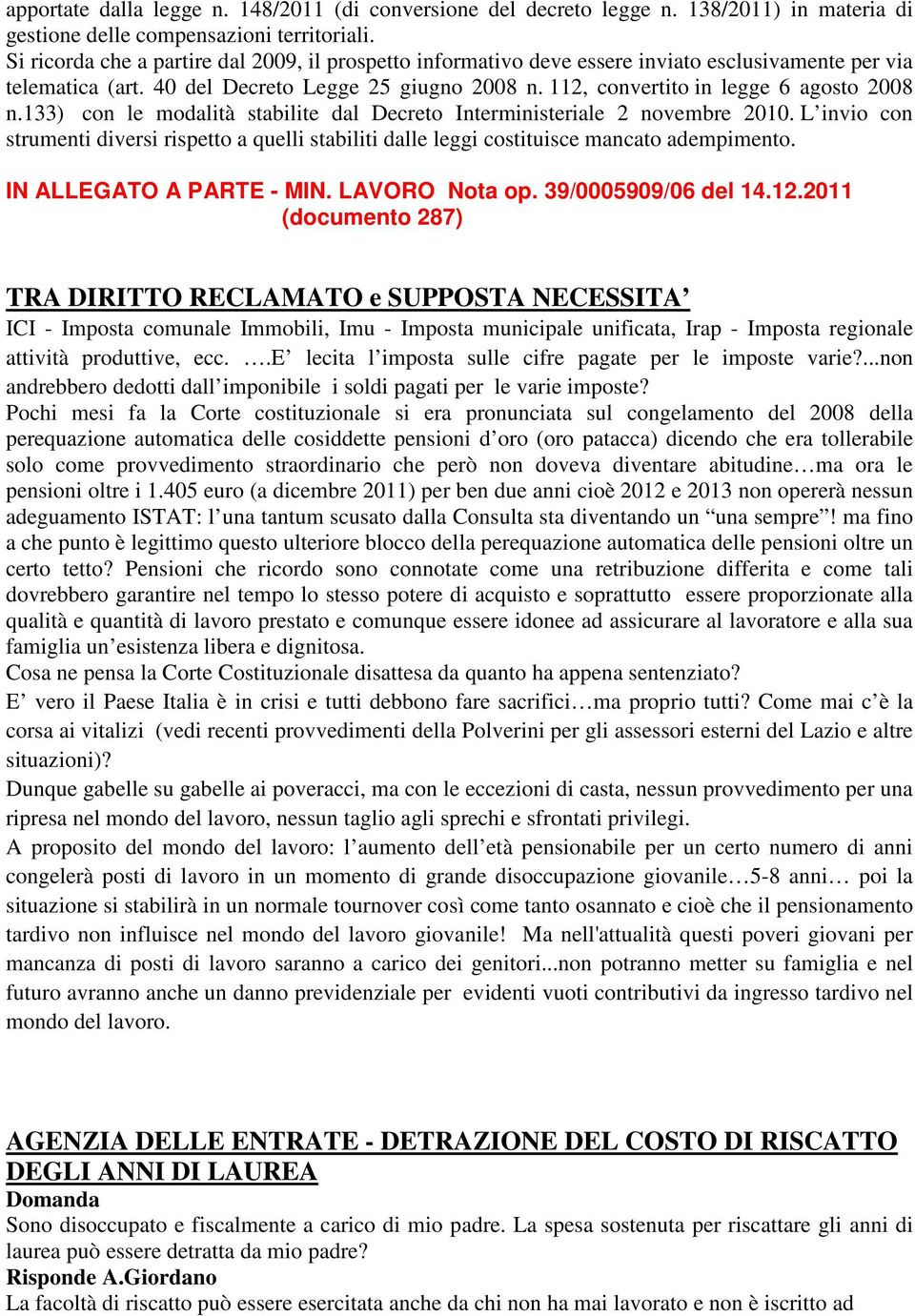 apportate dalla legge n. 148/2011 (di conversione del decreto legge n. 138/2011) in materia di gestione delle compensazioni territoriali.
Si ricorda che a partire dal 2009, il prospetto informativo deve essere inviato esclusivamente per via telematica (art. 40 del Decreto Legge 25 giugno 2008 n. 112, convertito in legge 6 agosto 2008 n.133) con le modalità stabilite dal Decreto Interministeriale 2 novembre 2010. L'invio con strumenti diversi rispetto a quelli stabiliti dalle leggi costituisce mancato adempimento.

IN ALLEGATO A PARTE - MIN. LAVORO Nota op. 39/0005909/06 del 14.12.2011
(documento 287)

TRA DIRITTO RECLAMATO e SUPPOSTA NECESSITA'
ICI - Imposta comunale Immobili, Imu - Imposta municipale unificata, Irap - Imposta regionale attività produttive, ecc. ….E' lecita l'imposta sulle cifre pagate per le imposte varie?...non andrebbero dedotti dall'imponibile i soldi pagati per le varie imposte?
Pochi mesi fa la Corte costituzionale si era pronunciata sul congelamento del 2008 della perequazione automatica delle cosiddette pensioni d'oro (oro patacca) dicendo che era tollerabile solo come provvedimento straordinario che però non doveva diventare abitudine…ma ora le pensioni oltre i 1.405 euro (a dicembre 2011) per ben due anni cioè 2012 e 2013 non opererà nessun adeguamento ISTAT: l'una tantum scusato dalla Consulta sta diventando un "una sempre"! ma fino a che punto è legittimo questo ulteriore blocco della perequazione automatica delle pensioni oltre un certo tetto? Pensioni che ricordo sono connotate come una retribuzione differita e come tali dovrebbero garantire nel tempo lo stesso potere di acquisto e soprattutto essere proporzionate alla qualità e quantità di lavoro prestato e comunque essere idonee ad assicurare al lavoratore e alla sua famiglia un'esistenza libera e dignitosa.
Cosa ne pensa la Corte Costituzionale disattesa da quanto ha appena sentenziato?
E' vero il Paese Italia è in crisi e tutti debbono fare sacrifici…ma proprio tutti? Come mai c'è la corsa ai vitalizi (vedi recenti provvedimenti della Polverini per gli assessori esterni del Lazio e altre situazioni)?
Dunque gabelle su gabelle ai poveracci, ma con le eccezioni di casta, nessun provvedimento per una ripresa nel mondo del lavoro, nessun taglio agli sprechi e sfrontati privilegi.
A proposito del mondo del lavoro: l'aumento dell'età pensionabile per un certo numero di anni congelerà posti di lavoro in un momento di grande disoccupazione giovanile…5-8 anni… poi la situazione si stabilirà in un normale tournover così come tanto osannato e cioè che il pensionamento tardivo non influisce nel mondo del lavoro giovanile! Ma nell'attualità questi poveri giovani per mancanza di posti di lavoro saranno a carico dei genitori...non potranno metter su famiglia e nel futuro avranno anche un danno previdenziale per evidenti vuoti contributivi da ingresso tardivo nel mondo del lavoro.

AGENZIA DELLE ENTRATE - DETRAZIONE DEL COSTO DI RISCATTO DEGLI ANNI DI LAUREA
Domanda
Sono disoccupato e fiscalmente a carico di mio padre. La spesa sostenuta per riscattare gli anni di laurea può essere detratta da mio padre?
Risponde A.Giordano
La facoltà di riscatto può essere esercitata anche da chi non ha mai lavorato e non è iscritto ad